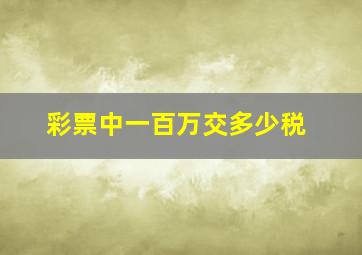 彩票中一百万交多少税